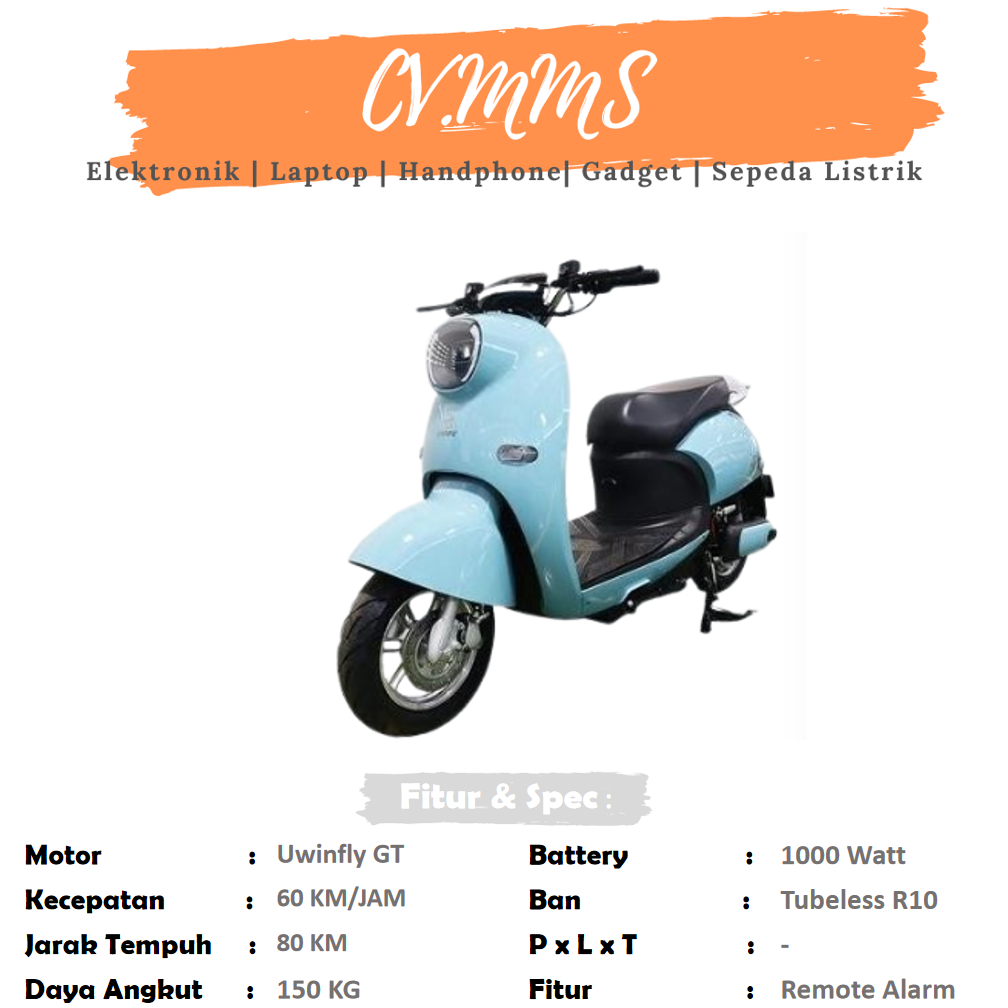 CV.MMS

Elektronik | Laptop | Handphone| Gadget | Sepeda Listrik

Fitur & Spec :

Motor : Uwinfly GT
Kecepatan : 60 KM/JAM
Jarak Tempuh : 80 KM
Daya Angkut : 150 KG

Battery : 1000 Watt
Ban : Tubeless R10
P x L x T : -
Fitur : Remote Alarm